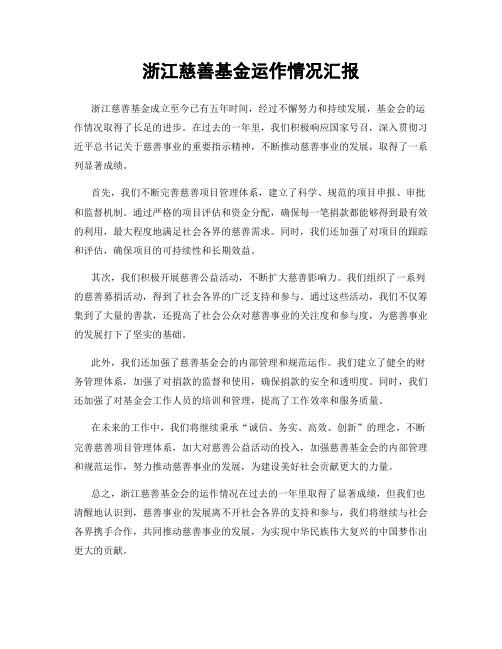 浙江慈善基金运作情况汇报

浙江慈善基金成立至今已有五年时间，经过不懈努力和持续发展，基金会的运作情况取得了长足的进步。在过去的一年里，我们积极响应国家号召，深入贯彻习近平总书记关于慈善事业的重要指示精神，不断推动慈善事业的发展，取得了一系列显著成绩。

首先，我们不断完善慈善项目管理体系，建立了科学、规范的项目申报、审批和监督机制。通过严格的项目评估和资金分配，确保每一笔捐款都能够得到最有效的利用，最大程度地满足社会各界的慈善需求。同时，我们还加强了对项目的跟踪和评估，确保项目的可持续性和长期效益。

其次，我们积极开展慈善公益活动，不断扩大慈善影响力。我们组织了一系列的慈善募捐活动，得到了社会各界的广泛支持和参与。通过这些活动，我们不仅筹集到了大量的善款，还提高了社会公众对慈善事业的关注度和参与度，为慈善事业的发展打下了坚实的基础。

此外，我们还加强了慈善基金会的内部管理和规范运作。我们建立了健全的财务管理体系，加强了对捐款的监督和使用，确保捐款的安全和透明度。同时，我们还加强了对基金会工作人员的培训和管理，提高了工作效率和服务质量。

在未来的工作中，我们将继续秉承“诚信、务实、高效、创新”的理念，不断完善慈善项目管理体系，加大对慈善公益活动的投入，加强慈善基金会的内部管理和规范运作，努力推动慈善事业的发展，为建设美好社会贡献更大的力量。

总之，浙江慈善基金会的运作情况在过去的一年里取得了显著成绩，但我们也清醒地认识到，慈善事业的发展离不开社会各界的支持和参与，我们将继续与社会各界携手合作，共同推动慈善事业的发展，为实现中华民族伟大复兴的中国梦作出更大的贡献。